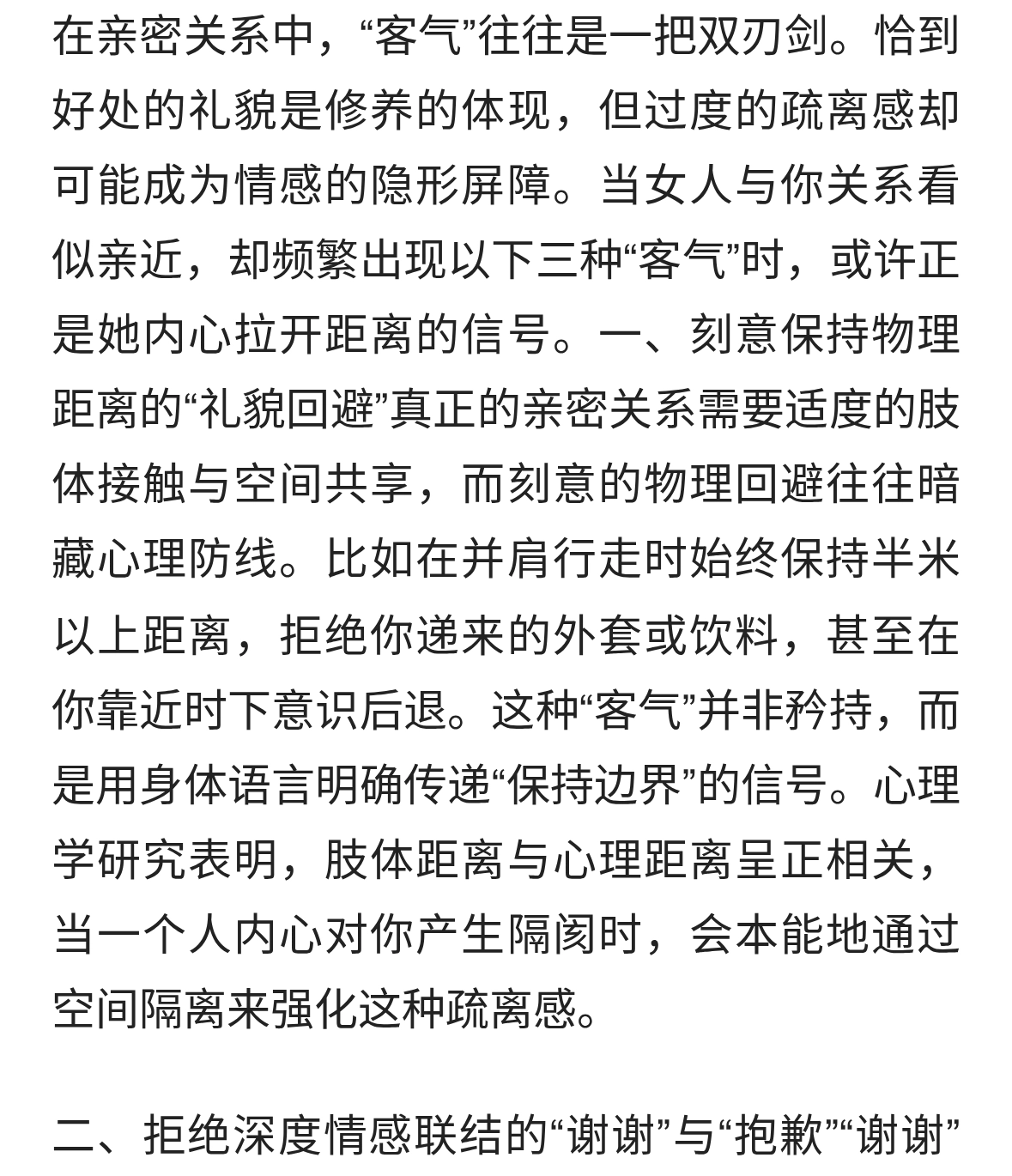 在亲密关系中，“客气”往往是一把双刃剑。恰到好处的礼貌是修养的体现，但过度的疏离感却可能成为情感的隐形屏障。当女人与你关系看似亲近，却频繁出现以下三种“客气”时，或许正是她内心拉开距离的信号。一、刻意保持物理距离的“礼貌回避”真正的亲密关系需要适度的肢体接触与空间共享，而刻意的物理回避往往暗藏心理防线。比如在并肩行走时始终保持半米以上距离，拒绝你递来的外套或饮料，甚至在你靠近时下意识后退。这种“客气”并非矜持，而是用身体语言明确传递“保持边界”的信号。心理学研究表明，肢体距离与心理距离呈正相关，当一个人内心对你产生隔阂时，会本能地通过空间隔离来强化这种疏离感。

二、拒绝深度情感联结的“谢谢”与“抱歉”“谢谢”